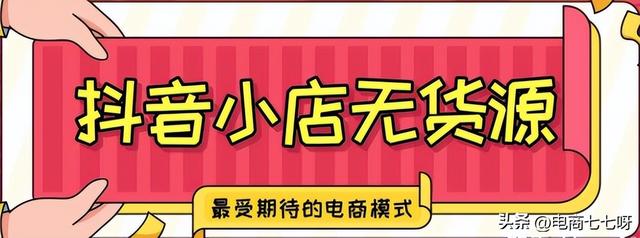 抖音小店无货源

最受期待的电商模式

头条 @电商七七呀